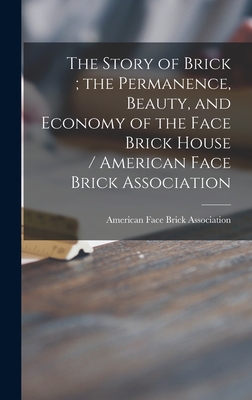 The Story of Brick ; the Permanence, Beauty, and Economy of the Face Brick House / American Face Brick Association

American Face Brick Association